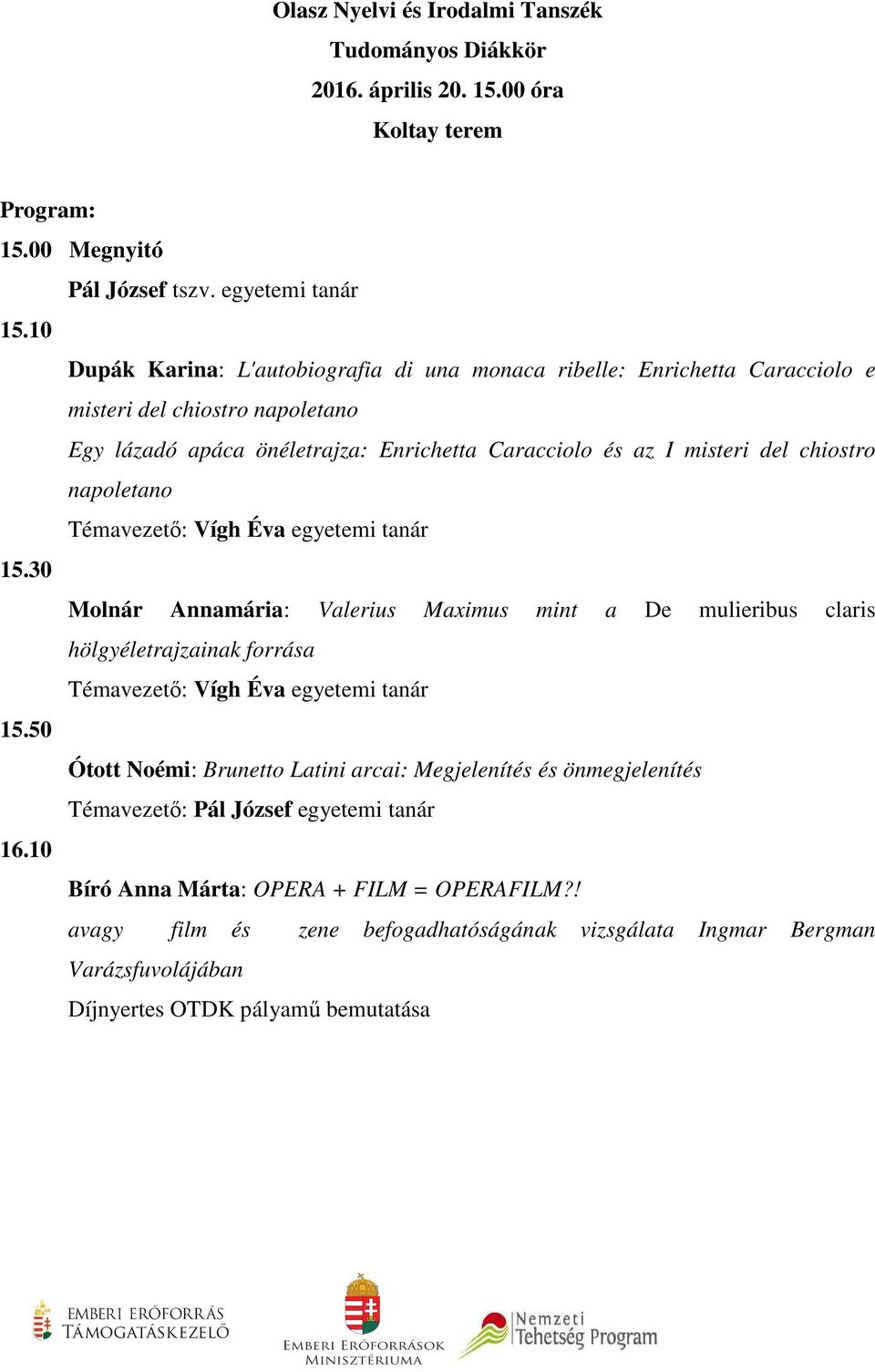 Olasz Nyelvi és Irodalmi Tanszék
Tudományos Diákkör
2016. április 20. 15.00 óra
Koltay terem

Program:
15.00 Megnyitó
Pál József tszv. egyetemi tanár
15.10
Dupák Karina: L'autobiografia di una monaca ribelle: Enrichetta Caracciolo e misteri del chiostro napoletano
Egy lázadó apáca önéletrajza: Enrichetta Caracciolo és az I misteri del chiostro napoletano
Témavezető: Vígh Éva egyetemi tanár
15.30
Molnár Annamária: Valerius Maximus mint a De mulieribus claris hölgyéletrajzainak forrása
Témavezető: Vígh Éva egyetemi tanár
15.50
Ótott Noémi: Brunetto Latini arcai: Megjelenítés és önmegjelenítés
Témavezető: Pál József egyetemi tanár
16.10
Bíró Anna Márta: OPERA + FILM = OPERAFILM?!
avagy film és zene befogadhatóságának vizsgálata Ingmar Bergman Varázsfuvolájában
Díjnyertes OTDK pályamű bemutatása

EMBERI ERŐFORRÁS TÁMOGATÁSKEZELŐ
EMBERI ERŐFORRÁSOK MINISZTÉRIUMA
Nemzeti Tehetség Program